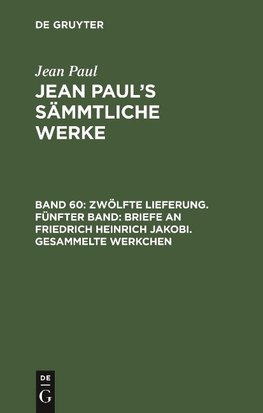 DE GRUYTER

Jean Paul

JEAN PAUL'S SÄMMTLICHE WERKE

BAND 60: ZWÖLFTE LIEFERUNG. FÜNFTER BAND: BRIEFE AN FRIEDRICH HEINRICH JAKOBI. GESAMMELTE WERKCHEN

DE
G